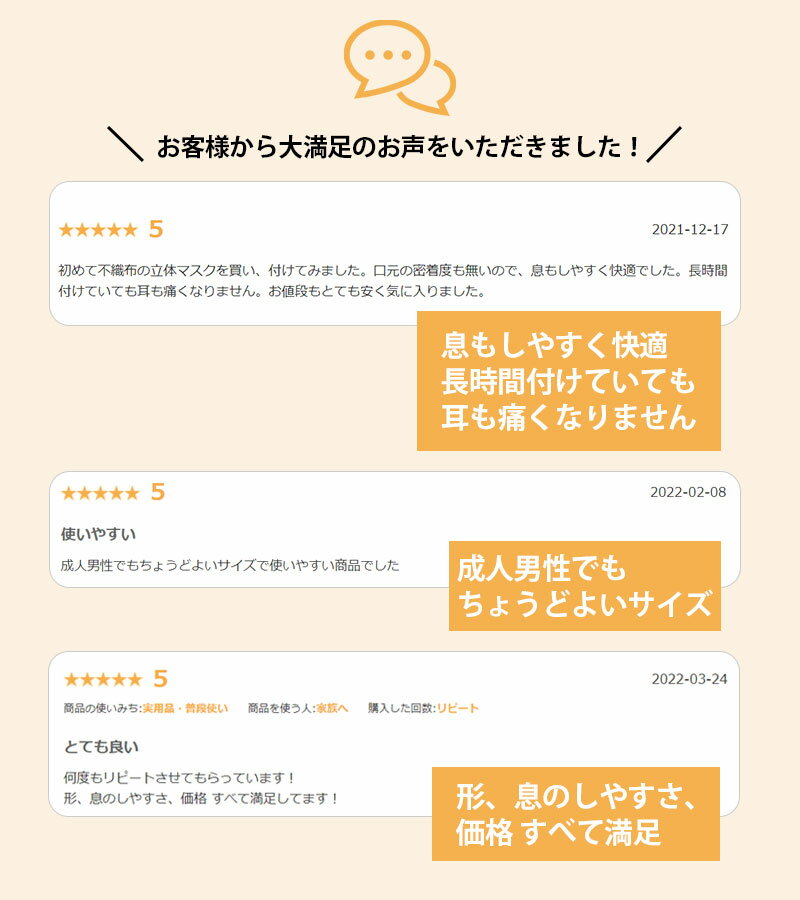 ＼ お客様から大満足のお声をいただきました！ ／

★★★★★ 5

2021-12-17

初めて不織布の立体マスクを買い、付けてみました。口元の密着度も無いので、息もしやすく快適でした。長時間付けていても耳も痛くなりません。お値段もとても安く気に入りました。

息もしやすく快適
長時間付けていても
耳も痛くなりません

★★★★★ 5

2022-02-08

使いやすい

成人男性でもちょうどよいサイズで使いやすい商品でした

成人男性でも
ちょうどよいサイズ

★★★★★ 5

2022-03-24

商品の使いみち:実用品・普段使い　商品を使う人:家族へ　購入した回数:リピート

とても良い

何度もリピートさせてもらっています！
形、息のしやすさ、価格 すべて満足してます！

形、息のしやすさ、
価格 すべて満足